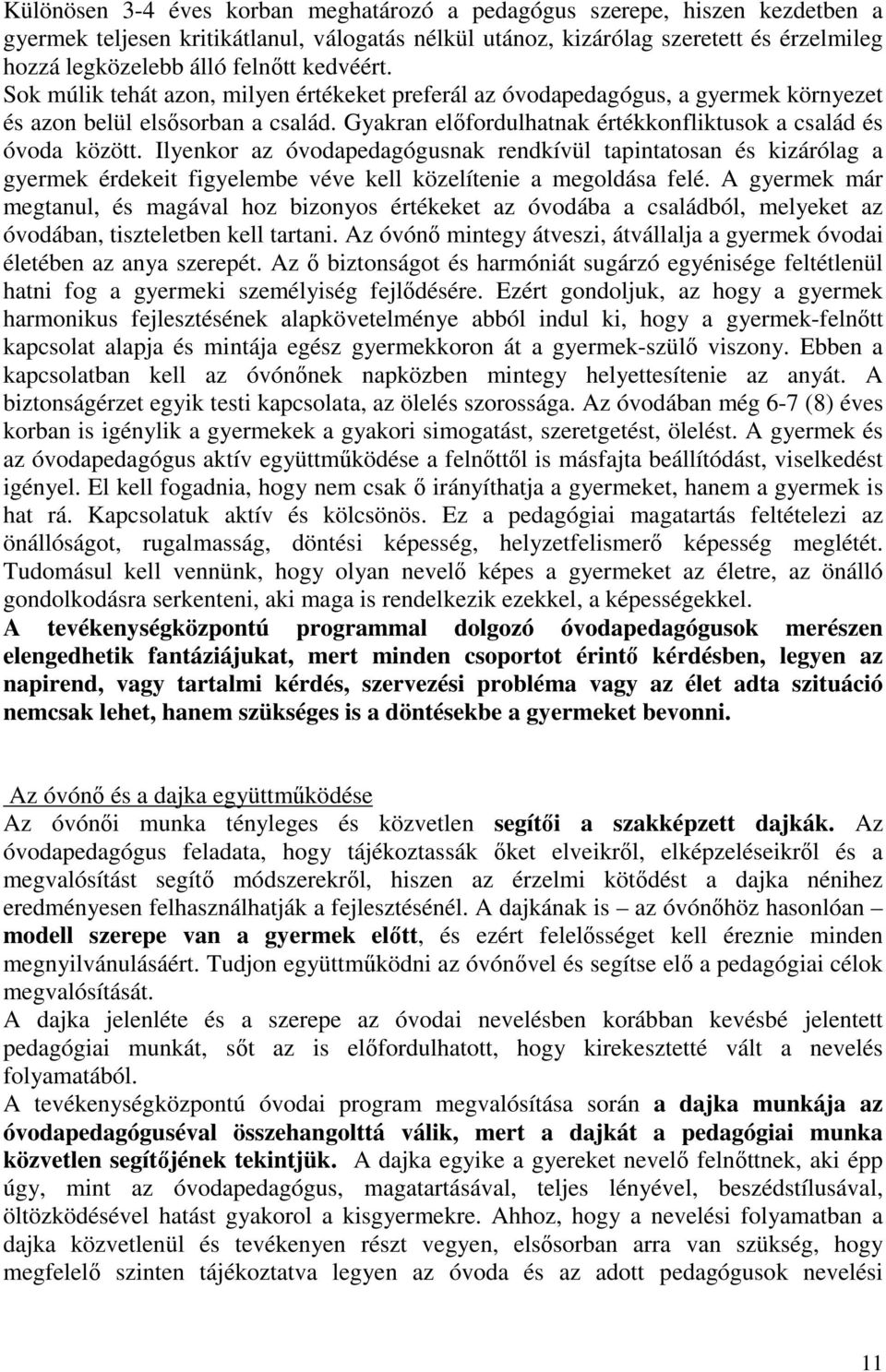 Különösen 3-4 éves korban meghatározó a pedagógus szerepe, hiszen kezdetben a gyermek teljesen kritikátlanul, válogatás nélkül utánoz, kizárólag szeretett és érzelmileg hozzá legközelebb álló felnőtt kedvéért. Sok múlik tehát azon, milyen értékeket preferál az óvodapedagógus, a gyermek környezet és azon belül elsősorban a család. Gyakran előfordulhatnak értékkonfliktusok a család és óvoda között. Ilyenkor az óvodapedagógusnak rendkívül tapintatosan és kizárólag a gyermek érdekeit figyelembe véve kell közelítenie a megoldása felé. A gyermek már megtanul, és magával hoz bizonyos értékeket az óvodába a családból, melyeket az óvodában, tiszteletben kell tartani. Az óvónő mintegy átveszi, átvállalja a gyermek óvodai életében az anya szerepét. Az ő biztonságot és harmóniát sugárzó egyénisége feltétlenül hatni fog a gyermeki személyiség fejlődésére. Ezért gondoljuk, az hogy a gyermek harmonikus fejlesztésének alapkövetelménye abból indul ki, hogy a gyermek-felnőtt kapcsolat alapja és mintája egész gyermekkoron át a gyermek-szülő viszony. Ebben a kapcsolatban kell az óvónőnek napközben mintegy helyettesítenie az anyát. A biztonságérzet egyik testi kapcsolata, az ölelés szorossága. Az óvodában még 6-7 (8) éves korban is igénylik a gyermekek a gyakori simogatást, szeretgetést, ölelést. A gyermek és az óvodapedagógus aktív együttműködése a felnőttől is másfajta beállítódást, viselkedést igényel. El kell fogadnia, hogy nem csak ő irányíthatja a gyermeket, hanem a gyermek is hat rá. Kapcsolatuk aktív és kölcsönös. Ez a pedagógiai magatartás feltételezi az önállóságot, rugalmasság, döntési képesség, helyzetfelismerő képesség meglétét. Tudomásul kell vennünk, hogy olyan nevelő képes a gyermeket az életre, az önálló gondolkodásra serkenteni, aki maga is rendelkezik ezekkel, a képességekkel.
A tevékenységközpontú programmal dolgozó óvodapedagógusok merészen elengedhetik fantáziájukat, mert minden csoportot érintő kérdésben, legyen az napirend, vagy tartalmi kérdés, szervezési probléma vagy az élet adta szituáció nemcsak lehet, hanem szükséges is a döntésekbe a gyermeket bevonni.

Az óvónő és a dajka együttműködése
Az óvónői munka tényleges és közvetlen segítői a szakképzett dajkák. Az óvodapedagógus feladata, hogy tájékoztassák őket elveikről, elképzeléseikről és a megvalósítást segítő módszerekről, hiszen az érzelmi kötődést a dajka nénihez eredményesen felhasználhatják a fejlesztésénél. A dajkának is – az óvónőhöz hasonlóan – modell szerepe van a gyermek előtt, és ezért felelősséget kell éreznie minden megnyilvánulásáért. Tudjon együttműködni az óvónővel és segítse elő a pedagógiai célok megvalósítását.
A dajka jelenléte és a szerepe az óvodai nevelésben korábban kevésbé jelentett pedagógiai munkát, sőt az is előfordulhatott, hogy kirekesztetté vált a nevelés folyamatából.
A tevékenységközpontú óvodai program megvalósítása során a dajka munkája az óvodapedagóguséval összehangolttá válik, mert a dajkát a pedagógiai munka közvetlen segítőjének tekintjük. A dajka egyike a gyereket nevelő felnőttnek, aki épp úgy, mint az óvodapedagógus, magatartásával, teljes lényével, beszédstílusával, öltözködésével hatást gyakorol a kisgyermekre. Ahhoz, hogy a nevelési folyamatban a dajka közvetlenül és tevékenyen részt vegyen, elsősorban arra van szükség, hogy megfelelő szinten tájékoztatva legyen az óvoda és az adott pedagógusok nevelési

11